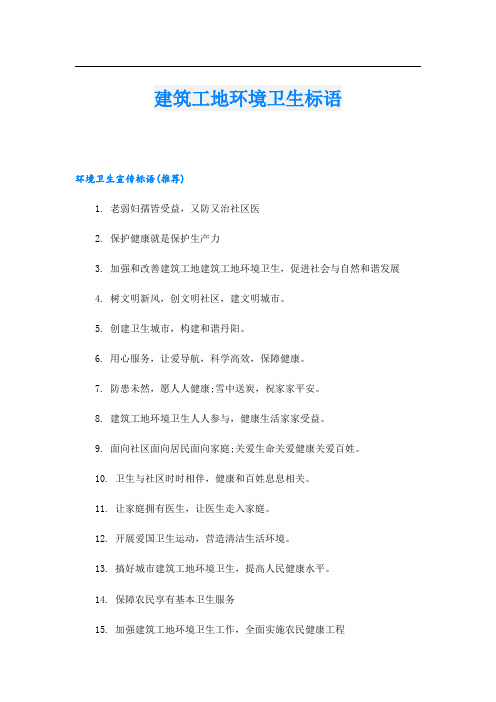 建筑工地环境卫生标语

环境卫生宣传标语(推荐)

1. 老弱妇孺皆受益，又防又治社区医

2. 保护健康就是保护生产力

3. 加强和改善建筑工地建筑工地环境卫生，促进社会与自然和谐发展

4. 树文明新风，创文明社区，建文明城市。

5. 创建卫生城市，构建和谐丹阳。

6. 用心服务，让爱导航，科学高效，保障健康。

7. 防患未然，愿人人健康;雪中送炭，祝家家平安。

8. 建筑工地环境卫生人人参与，健康生活家家受益。

9. 面向社区面向居民面向家庭;关爱生命关爱健康关爱百姓。

10. 卫生与社区时时相伴，健康和百姓息息相关。

11. 让家庭拥有医生，让医生走入家庭。

12. 开展爱国卫生运动，营造清洁生活环境。

13. 搞好城市建筑工地环境卫生，提高人民健康水平。

14. 保障农民享有基本卫生服务

15. 加强建筑工地环境卫生工作，全面实施农民健康工程